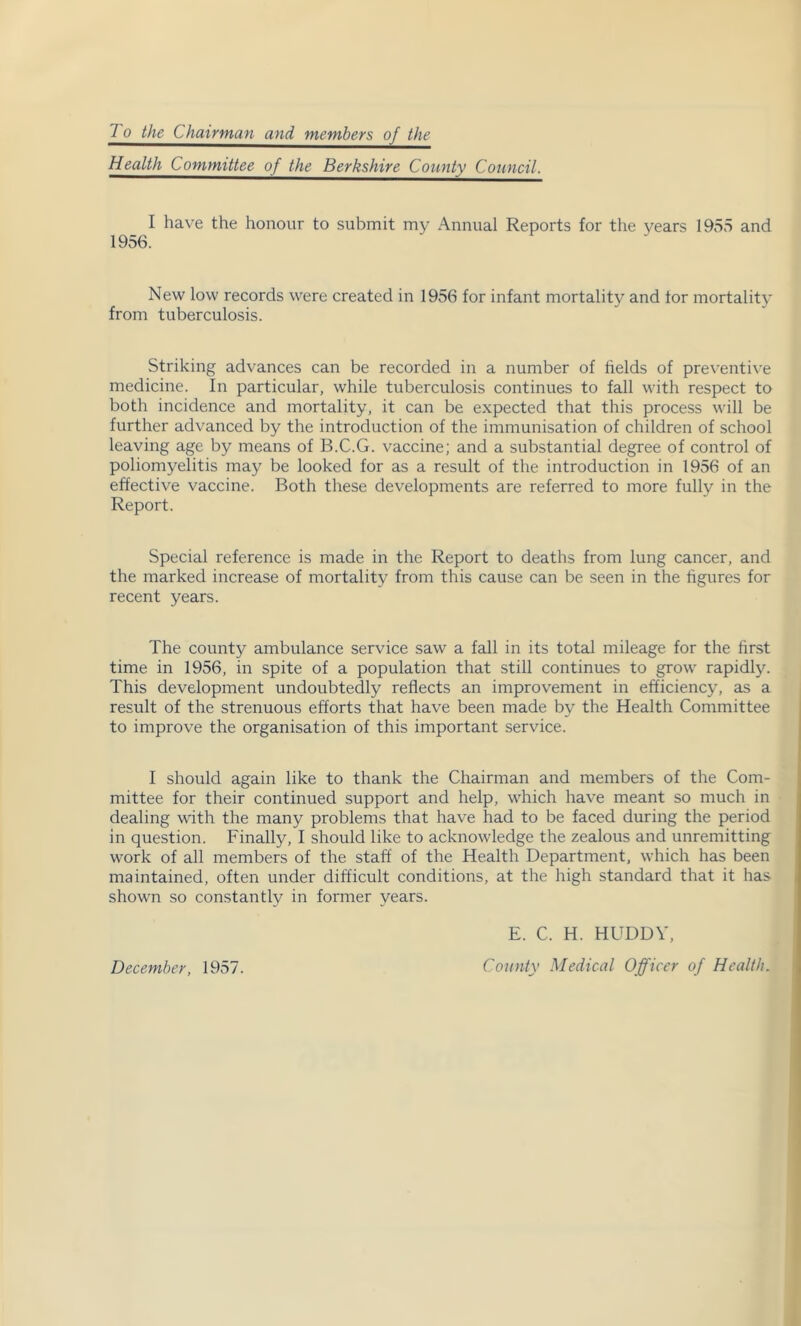 To the Chairman and members of the Health Committee of the Berkshire County Council.

I have the honour to submit my Annual Reports for the years 1955 and 1956.

New low records were created in 1956 for infant mortality and for mortality from tuberculosis.

Striking advances can be recorded in a number of fields of preventive medicine. In particular, while tuberculosis continues to fall with respect to both incidence and mortality, it can be expected that this process will be further advanced by the introduction of the immunisation of children of school leaving age by means of B.C.G. vaccine; and a substantial degree of control of poliomyelitis may be looked for as a result of the introduction in 1956 of an effective vaccine. Both these developments are referred to more fully in the Report.

Special reference is made in the Report to deaths from lung cancer, and the marked increase of mortality from this cause can be seen in the figures for recent years.

The county ambulance service saw a fall in its total mileage for the first time in 1956, in spite of a population that still continues to grow rapidly. This development undoubtedly reflects an improvement in efficiency, as a result of the strenuous efforts that have been made by the Health Committee to improve the organisation of this important service.

I should again like to thank the Chairman and members of the Committee for their continued support and help, which have meant so much in dealing with the many problems that have had to be faced during the period in question. Finally, I should like to acknowledge the zealous and unremitting work of all members of the staff of the Health Department, which has been maintained, often under difficult conditions, at the high standard that it has shown so constantly in former years.

E. C. H. HUDDY,
County Medical Officer of Health.

December, 1957.